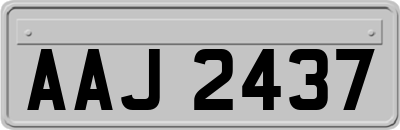 AAJ 2437